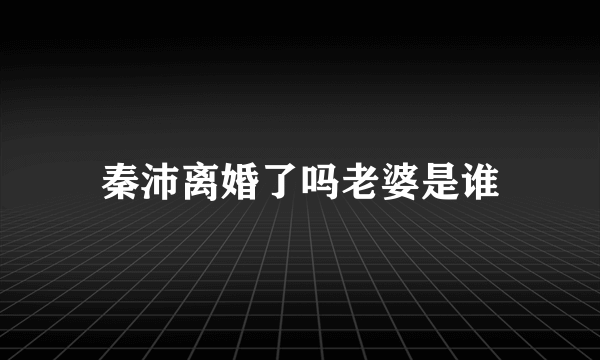 秦沛离婚了吗老婆是谁